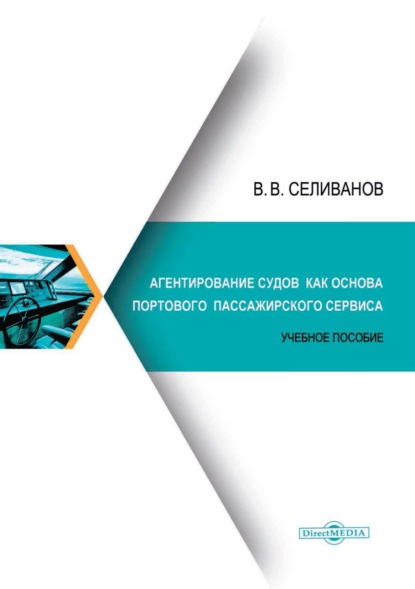 В. В. СЕЛИВАНОВ

АГЕНТИРОВАНИЕ СУДОВ КАК ОСНОВА ПОРТОВОГО ПАССАЖИРСКОГО СЕРВИСА

УЧЕБНОЕ ПОСОБИЕ

DirectMEDIA